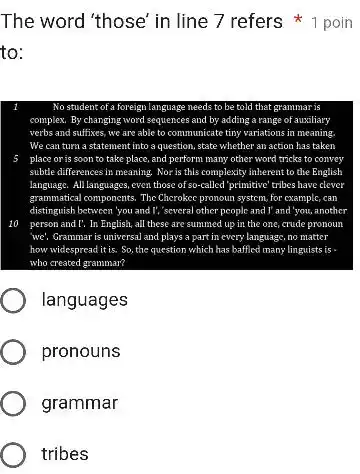 The word 'those' in line 7 refers to: * 1 poin

1 No student of a foreign language needs to be told that grammar is complex. By changing word sequences and by adding a range of auxiliary verbs and suffixes, we are able to communicate tiny variations in meaning. We can turn a statement into a question, state whether an action has taken
5 place or is soon to take place, and perform many other word tricks to convey subtle differences in meaning. Nor is this complexity inherent to the English language. All languages, even those of so-called 'primitive' tribes have clever grammatical components. The Cherokee pronoun system, for example, can distinguish between 'you and I', 'several other people and I' and 'you, another
10 person and I'. In English, all these are summed up in the one, crude pronoun 'we'. Grammar is universal and plays a part in every language, no matter how widespread it is. So, the question which has baffled many linguists is - who created grammar?

languages

pronouns

grammar

tribes